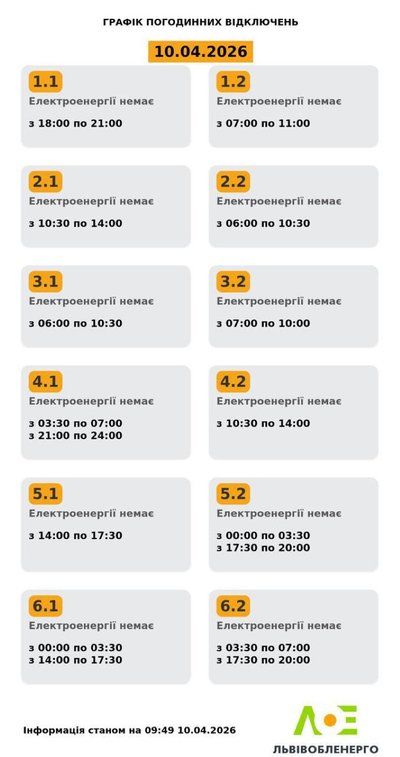 ГРАФІК ПОГОДИННИХ ВІДКЛЮЧЕНЬ

10.04.2026

1.1
Електроенергії немає
з 18:00 по 21:00

1.2
Електроенергії немає
з 07:00 по 11:00

2.1
Електроенергії немає
з 10:30 по 14:00

2.2
Електроенергії немає
з 06:00 по 10:30

3.1
Електроенергії немає
з 06:00 по 10:30

3.2
Електроенергії немає
з 07:00 по 10:00

4.1
Електроенергії немає
з 03:30 по 07:00
з 21:00 по 24:00

4.2
Електроенергії немає
з 10:30 по 14:00

5.1
Електроенергії немає
з 14:00 по 17:30

5.2
Електроенергії немає
з 00:00 по 03:30
з 17:30 по 20:00

6.1
Електроенергії немає
з 00:00 по 03:30
з 14:00 по 17:30

6.2
Електроенергії немає
з 03:30 по 07:00
з 17:30 по 20:00

Інформація станом на 09:49 10.04.2026

ЛОЕ
ЛЬВІВОБЛЕНЕРГО